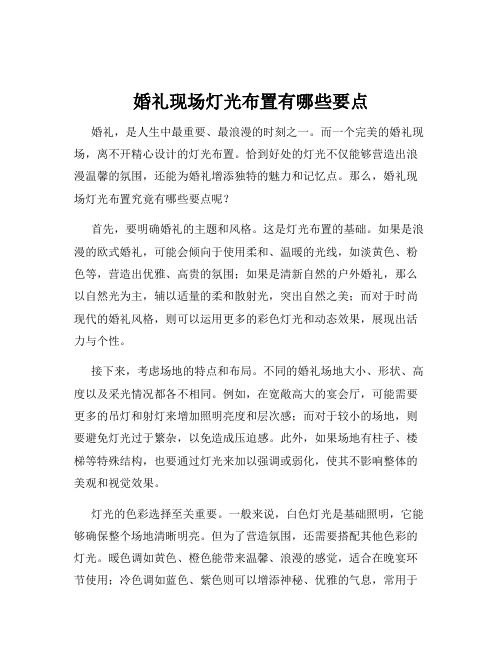 婚礼现场灯光布置有哪些要点

婚礼，是人生中最重要、最浪漫的时刻之一。而一个完美的婚礼现场，离不开精心设计的灯光布置。恰到好处的灯光不仅能够营造出浪漫温馨的氛围，还能为婚礼增添独特的魅力和记忆点。那么，婚礼现场灯光布置究竟有哪些要点呢？

首先，要明确婚礼的主题和风格。这是灯光布置的基础。如果是浪漫的欧式婚礼，可能会倾向于使用柔和、温暖的光线，如淡黄色、粉色等，营造出优雅、高贵的氛围；如果是清新自然的户外婚礼，那么以自然光为主，辅以适量的柔和散射光，突出自然之美；而对于时尚现代的婚礼风格，则可以运用更多的彩色灯光和动态效果，展现出活力与个性。

接下来，考虑场地的特点和布局。不同的婚礼场地大小、形状、高度以及采光情况都各不相同。例如，在宽敞高大的宴会厅，可能需要更多的吊灯和射灯来增加照明亮度和层次感；而对于较小的场地，则要避免灯光过于繁杂，以免造成压迫感。此外，如果场地有柱子、楼梯等特殊结构，也要通过灯光来加以强调或弱化，使其不影响整体的美观和视觉效果。

灯光的色彩选择至关重要。一般来说，白色灯光是基础照明，它能够确保整个场地清晰明亮。但为了营造氛围，还需要搭配其他色彩的灯光。暖色调如黄色、橙色能带来温馨、浪漫的感觉，适合在晚宴环节使用；冷色调如蓝色、紫色则可以增添神秘、优雅的气息，常用于